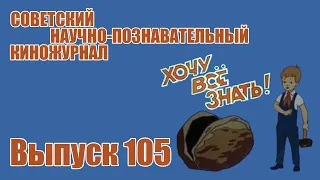 СОВЕТСКИЙ
НАУЧНО-ПОЗНАВАТЕЛЬНЫЙ
КИНОЖУРНАЛ

ХОЧУ
ВСЁ
ЗНАТЬ!

Выпуск 105